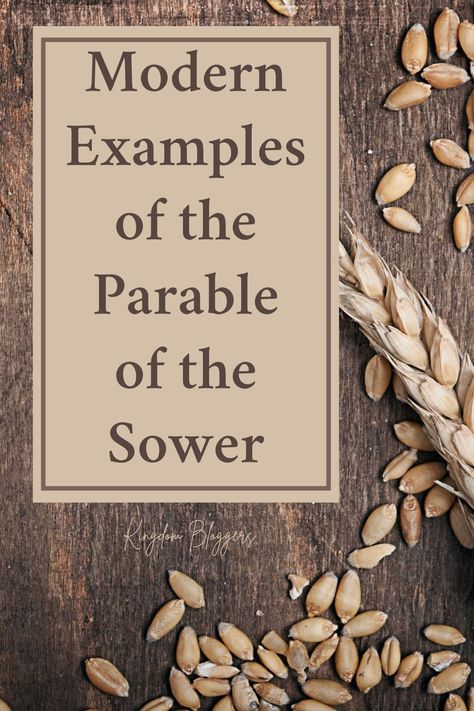 Modern Examples of the Parable of the Sower

Kingdom Bloggers